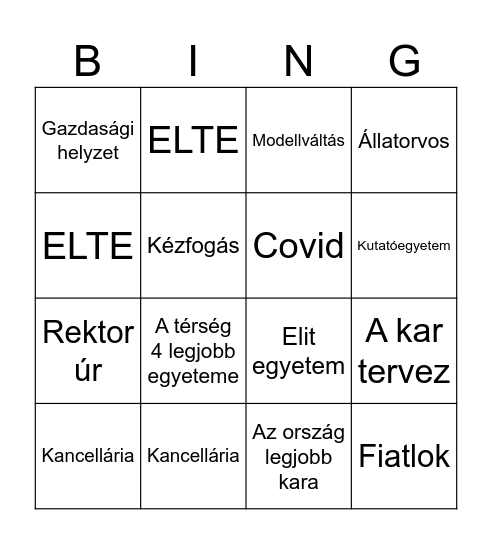 | B | I | N | G |
|---|---|---|---|
| Gazdasági helyzet | ELTE | Modellváltás | Állatorvos |
| ELTE | Kézfogás | Covid | Kutatóegyetem |
| Rektor úr | A térség 4 legjobb egyeteme | Elit egyetem | A kar tervez |
| Kancellária | Kancellária | Az ország legjobb kara | Fiatlok |